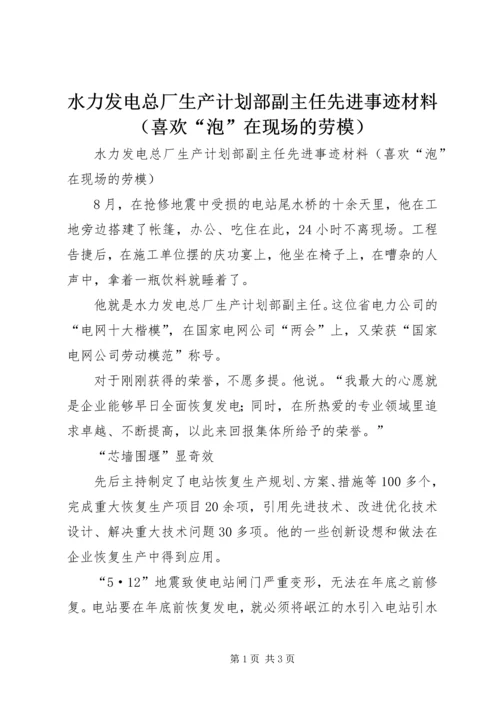 水力发电总厂生产计划部副主任先进事迹材料（喜欢“泡”在现场的劳模）

水力发电总厂生产计划部副主任先进事迹材料（喜欢“泡”在现场的劳模）

8月，在抢修地震中受损的电站尾水桥的十余天里，他在工地旁边搭建了帐篷，办公、吃住在此，24小时不离现场。工程告捷后，在施工单位摆的庆功宴上，他坐在椅子上，在嘈杂的人声中，拿着一瓶饮料就睡着了。

他就是水力发电总厂生产计划部副主任。这位省电力公司的“电网十大楷模”，在国家电网公司“两会”上，又荣获“国家电网公司劳动模范”称号。

对于刚刚获得的荣誉，不愿多提。他说。“我最大的心愿就是企业能够早日全面恢复发电；同时，在所热爱的专业领域里追求卓越、不断提高，以此来回报集体所给予的荣誉。”

“芯墙围堰”显奇效

先后主持制定了电站恢复生产规划、方案、措施等100多个，完成重大恢复生产项目20余项，引用先进技术、改进优化技术设计、解决重大技术问题30多项。他的一些创新设想和做法在企业恢复生产中得到应用。

“5·12”地震致使电站闸门严重变形，无法在年底之前修复。电站要在年底前恢复发电，就必须将岷江的水引入电站引水

第1页 共3页